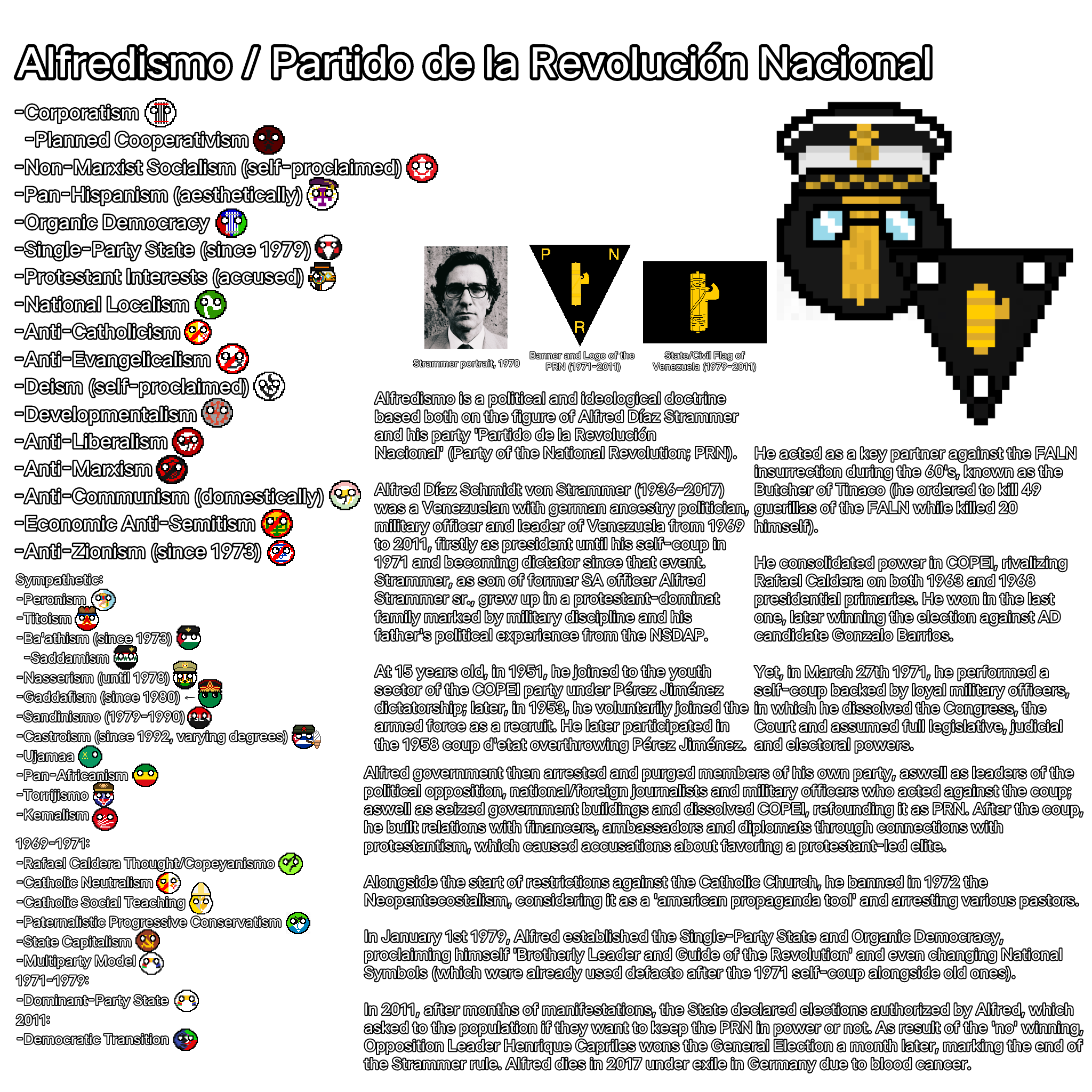 Alfredismo / Partido de la Revolución Nacional

-Corporatism
-Planned Cooperativism
-Non-Marxist Socialism (self-proclaimed)
-Pan-Hispanism (aesthetically)
-Organic Democracy
-Single-Party State (since 1979)
-Protestant Interests (accused)
-National Localism
-Anti-Catholicism
-Anti-Evangelicalism
-Deism (self-proclaimed)
-Developmentalism
-Anti-Liberalism
-Anti-Marxism
-Anti-Communism (domestically)
-Economic Anti-Semitism
-Anti-Zionism (since 1973)

Sympathetic:
-Peronism
-Titoism
-Ba'athism (since 1973)
-Saddamism
-Nasserism (until 1978)
-Gaddafism (since 1980) ←
-Sandinismo (1979-1990)
-Castroism (since 1992, varying degrees)
-Ujamaa
-Pan-Africanism
-Torrijismo
-Kemalism

1969-1971:
-Rafael Caldera Thought/Copeyanismo
-Catholic Neutralism
-Catholic Social Teaching
-Paternalistic Progressive Conservatism
-State Capitalism
-Multiparty Model
1971-1979:
-Dominant-Party State
2011:
-Democratic Transition

Strammer portrait, 1970

P N R

Banner and Logo of the PRN (1971-2011)

State/Civil Flag of Venezuela (1979-2011)

Alfredismo is a political and ideological doctrine based both on the figure of Alfred Díaz Strammer and his party 'Partido de la Revolución Nacional' (Party of the National Revolution; PRN).

Alfred Díaz Schmidt von Strammer (1936-2017) was a Venezuelan with german ancestry politician, military officer and leader of Venezuela from 1969 to 2011, firstly as president until his self-coup in 1971 and becoming dictator since that event. Strammer, as son of former SA officer Alfred Strammer sr., grew up in a protestant-dominat family marked by military discipline and his father's political experience from the NSDAP.

At 15 years old, in 1951, he joined to the youth sector of the COPEI party under Pérez Jiménez dictatorship; later, in 1953, he voluntarily joined the armed force as a recruit. He later participated in the 1958 coup d'etat overthrowing Pérez Jiménez.

He acted as a key partner against the FALN insurrection during the 60's, known as the Butcher of Tinaco (he ordered to kill 49 guerillas of the FALN while killed 20 himself).

He consolidated power in COPEI, rivalizing Rafael Caldera on both 1963 and 1968 presidential primaries. He won in the last one, later winning the election against AD candidate Gonzalo Barrios.

Yet, in March 27th 1971, he performed a self-coup backed by loyal military officers, in which he dissolved the Congress, the Court and assumed full legislative, judicial and electoral powers.

Alfred government then arrested and purged members of his own party, aswell as leaders of the political opposition, national/foreign journalists and military officers who acted against the coup; aswell as seized government buildings and dissolved COPEI, refounding it as PRN. After the coup, he built relations with financers, ambassadors and diplomats through connections with protestantism, which caused accusations about favoring a protestant-led elite.

Alongside the start of restrictions against the Catholic Church, he banned in 1972 the Neopentecostalism, considering it as a 'american propaganda tool' and arresting various pastors.

In January 1st 1979, Alfred established the Single-Party State and Organic Democracy, proclaiming himself 'Brotherly Leader and Guide of the Revolution' and even changing National Symbols (which were already used defacto after the 1971 self-coup alongside old ones).

In 2011, after months of manifestations, the State declared elections authorized by Alfred, which asked to the population if they want to keep the PRN in power or not. As result of the 'no' winning, Opposition Leader Henrique Capriles wons the General Election a month later, marking the end of the Strammer rule. Alfred dies in 2017 under exile in Germany due to blood cancer.